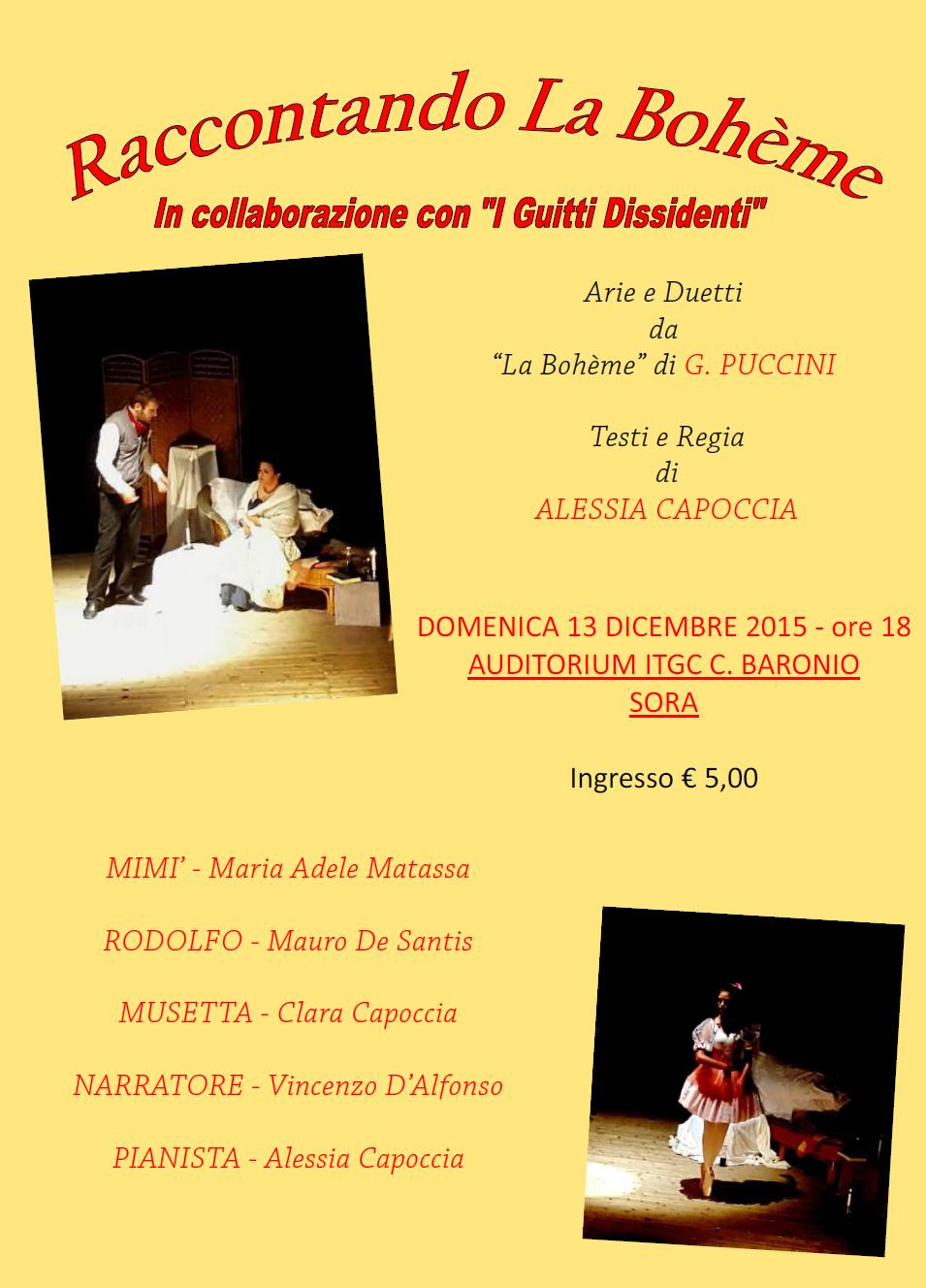 Raccontando La Bohème

In collaborazione con "I Guitti Dissidenti"

Arie e Duetti
da
"La Bohème" di G. PUCCINI

Testi e Regia
di
ALESSIA CAPOCCIA

DOMENICA 13 DICEMBRE 2015 - ore 18
AUDITORIUM ITGC C. BARONIO
SORA

Ingresso € 5,00

MIMI' - Maria Adele Matassa

RODOLFO - Mauro De Santis

MUSETTA - Clara Capoccia

NARRATORE - Vincenzo D'Alfonso

PIANISTA - Alessia Capoccia